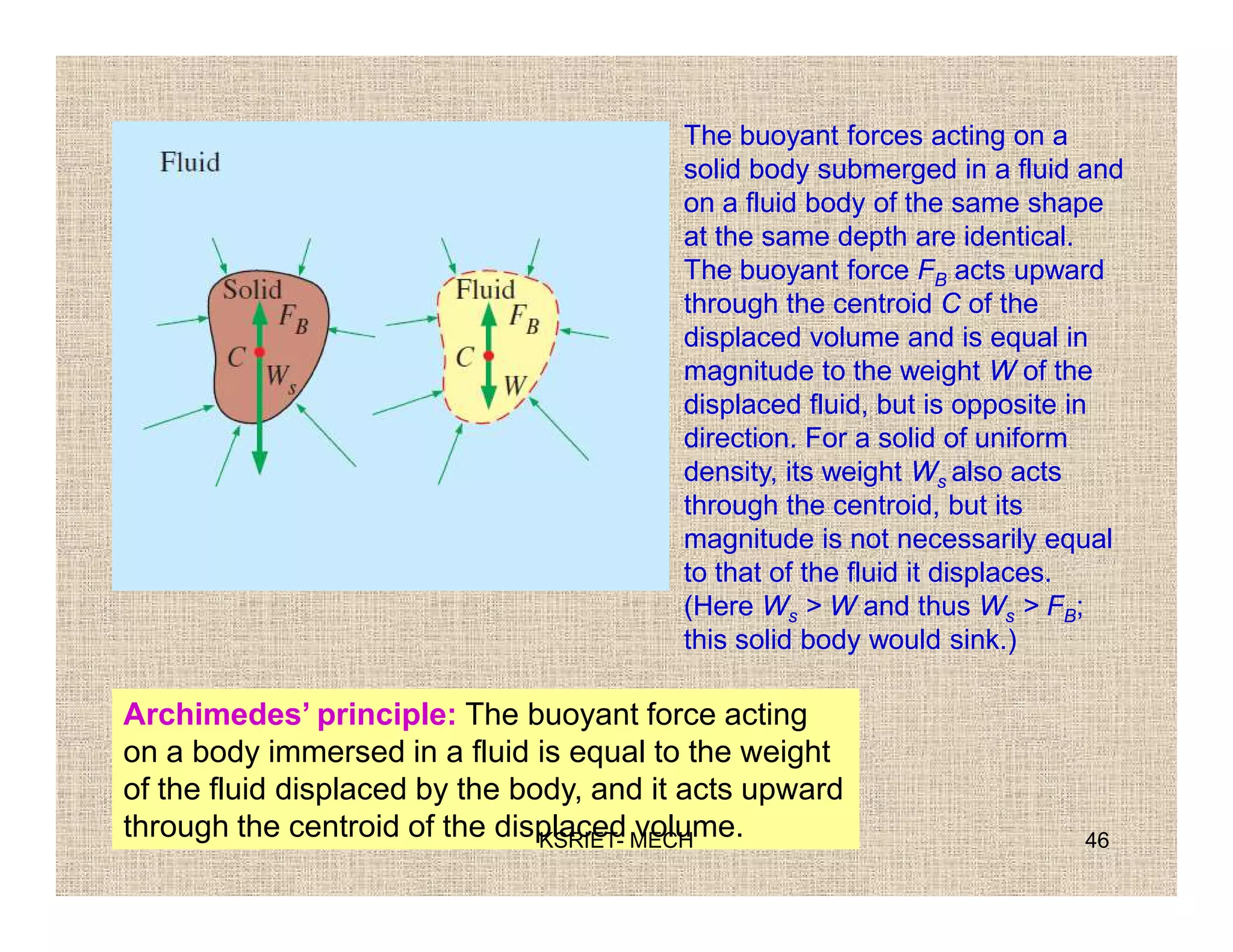 Fluid

Solid
$F_B$
$C$
$W_s$

Fluid
$F_B$
$C$
$W$

The buoyant forces acting on a solid body submerged in a fluid and on a fluid body of the same shape at the same depth are identical. The buoyant force $F_B$ acts upward through the centroid $C$ of the displaced volume and is equal in magnitude to the weight $W$ of the displaced fluid, but is opposite in direction. For a solid of uniform density, its weight $W_s$ also acts through the centroid, but its magnitude is not necessarily equal to that of the fluid it displaces. (Here $W_s > W$ and thus $W_s > F_B$; this solid body would sink.)

Archimedes' principle: The buoyant force acting on a body immersed in a fluid is equal to the weight of the fluid displaced by the body, and it acts upward through the centroid of the displaced volume.

KSRIET- MECH

46